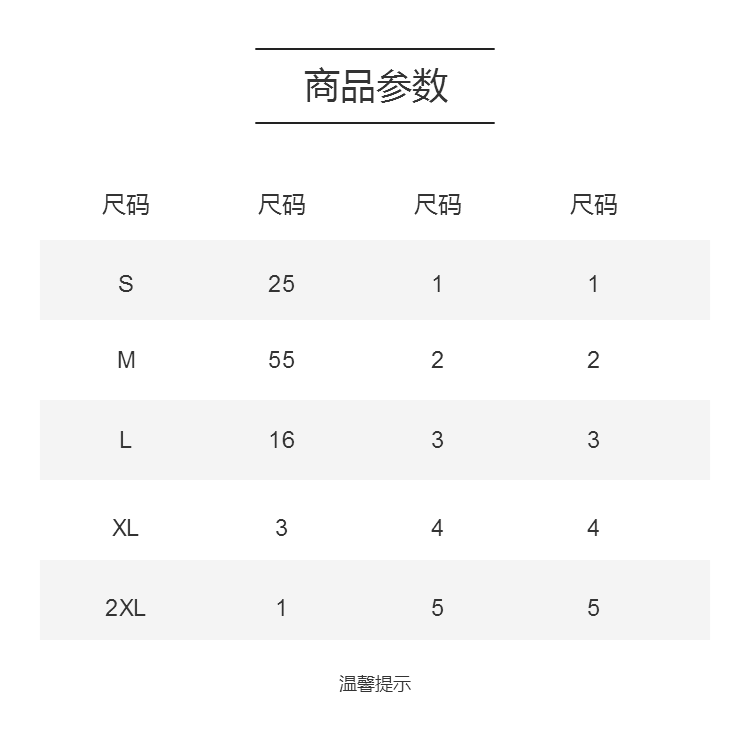 商品参数

| 尺码 | 尺码 | 尺码 | 尺码 |
|---|---|---|---|
| S | 25 | 1 | 1 |
| M | 55 | 2 | 2 |
| L | 16 | 3 | 3 |
| XL | 3 | 4 | 4 |
| 2XL | 1 | 5 | 5 |

温馨提示